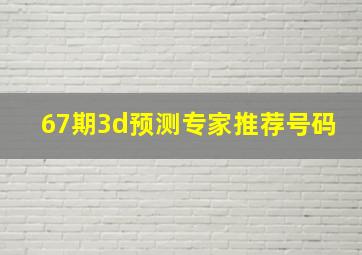 67期3d预测专家推荐号码